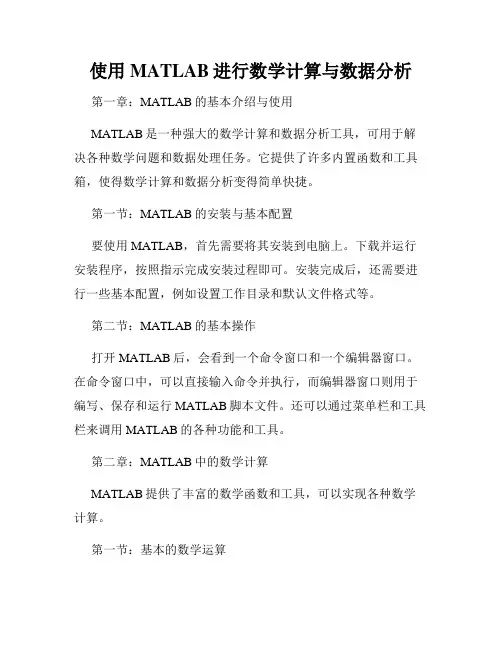 使用 MATLAB 进行数学计算与数据分析

第一章：MATLAB 的基本介绍与使用

MATLAB 是一种强大的数学计算和数据分析工具，可用于解决各种数学问题和数据处理任务。它提供了许多内置函数和工具箱，使得数学计算和数据分析变得简单快捷。

第一节：MATLAB 的安装与基本配置

要使用 MATLAB，首先需要将其安装到电脑上。下载并运行安装程序，按照指示完成安装过程即可。安装完成后，还需要进行一些基本配置，例如设置工作目录和默认文件格式等。

第二节：MATLAB 的基本操作

打开 MATLAB 后，会看到一个命令窗口和一个编辑器窗口。在命令窗口中，可以直接输入命令并执行，而编辑器窗口则用于编写、保存和运行 MATLAB 脚本文件。还可以通过菜单栏和工具栏来调用 MATLAB 的各种功能和工具。

第二章：MATLAB 中的数学计算

MATLAB 提供了丰富的数学函数和工具，可以实现各种数学计算。

第一节：基本的数学运算